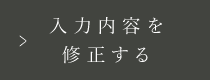 > 入力内容を修正する